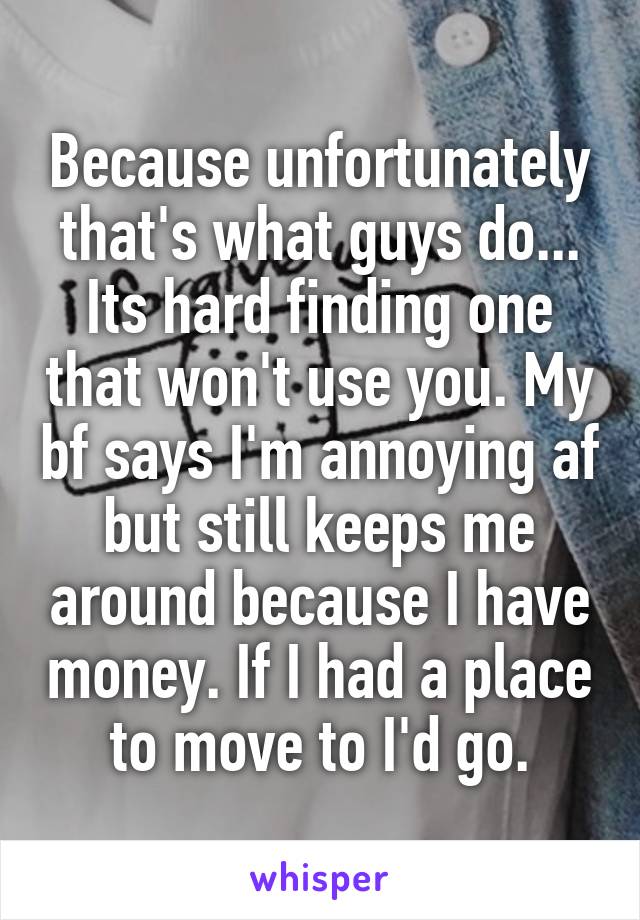 Because unfortunately that's what guys do... Its hard finding one that won't use you. My bf says I'm annoying af but still keeps me around because I have money. If I had a place to move to I'd go.

whisper